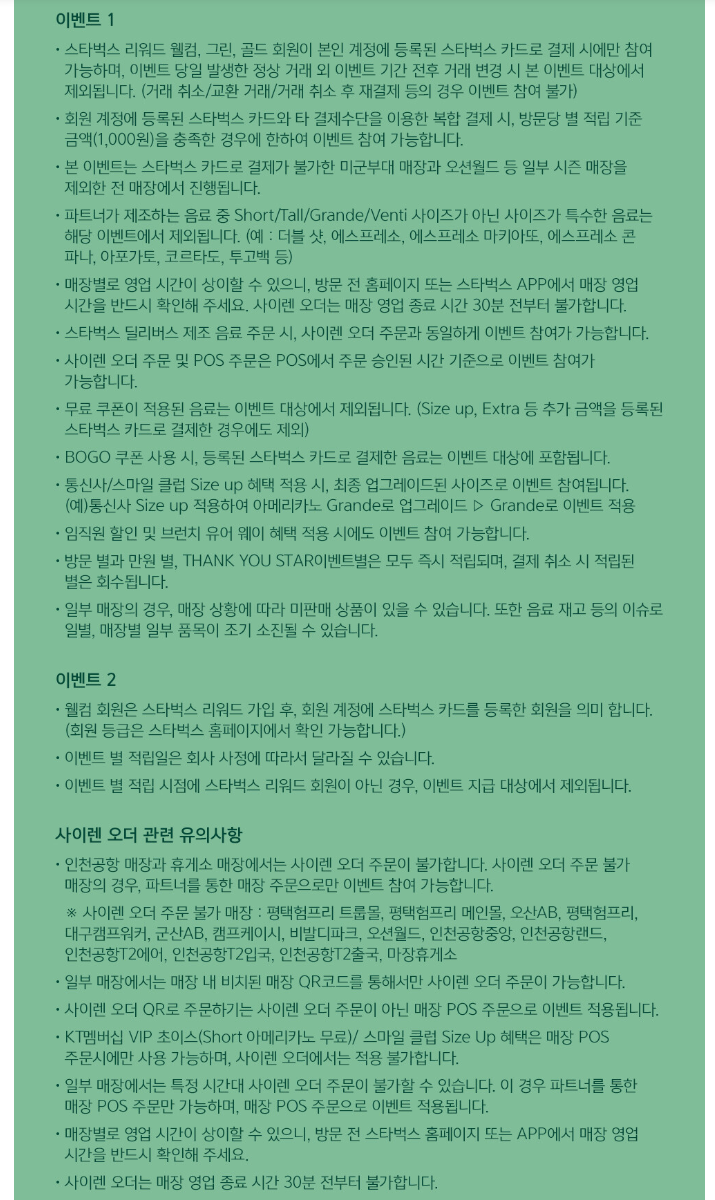 이벤트 1

• 스타벅스 리워드 웰컴, 그린, 골드 회원이 본인 계정에 등록된 스타벅스 카드로 결제 시에만 참여 가능하며, 이벤트 당일 발생한 정상 거래 외 이벤트 기간 전후 거래 변경 시 본 이벤트 대상에서 제외됩니다. (거래 취소/교환 거래/거래 취소 후 재결제 등의 경우 이벤트 참여 불가)

• 회원 계정에 등록된 스타벅스 카드와 타 결제수단을 이용한 복합 결제 시, 방문당 별 적립 기준 금액(1,000원)을 충족한 경우에 한하여 이벤트 참여 가능합니다.

• 본 이벤트는 스타벅스 카드로 결제가 불가한 미군부대 매장과 오션월드 등 일부 시즌 매장을 제외한 전 매장에서 진행됩니다.

• 파트너가 제조하는 음료 중 Short/Tall/Grande/Venti 사이즈가 아닌 사이즈가 특수한 음료는 해당 이벤트에서 제외됩니다. (예 : 더블 샷, 에스프레소, 에스프레소 마키아또, 에스프레소 콘 파나, 아포가토, 코르타도, 투고백 등)

• 매장별로 영업 시간이 상이할 수 있으니, 방문 전 홈페이지 또는 스타벅스 APP에서 매장 영업 시간을 반드시 확인해 주세요. 사이렌 오더는 매장 영업 종료 시간 30분 전부터 불가합니다.

• 스타벅스 딜리버스 제조 음료 주문 시, 사이렌 오더 주문과 동일하게 이벤트 참여가 가능합니다.

• 사이렌 오더 주문 및 POS 주문은 POS에서 주문 승인된 시간 기준으로 이벤트 참여가 가능합니다.

• 무료 쿠폰이 적용된 음료는 이벤트 대상에서 제외됩니다. (Size up, Extra 등 추가 금액을 등록된 스타벅스 카드로 결제한 경우에도 제외)

• BOGO 쿠폰 사용 시, 등록된 스타벅스 카드로 결제한 음료는 이벤트 대상에 포함됩니다.

• 통신사/스마일 클럽 Size up 혜택 적용 시, 최종 업그레이드된 사이즈로 이벤트 참여됩니다. (예)통신사 Size up 적용하여 아메리카노 Grande로 업그레이드 ▷ Grande로 이벤트 적용

• 임직원 할인 및 브런치 유어 웨이 혜택 적용 시에도 이벤트 참여 가능합니다.

• 방문 별과 만원 별, THANK YOU STAR이벤트별은 모두 즉시 적립되며, 결제 취소 시 적립된 별은 회수됩니다.

• 일부 매장의 경우, 매장 상황에 따라 미판매 상품이 있을 수 있습니다. 또한 음료 재고 등의 이슈로 일별, 매장별 일부 품목이 조기 소진될 수 있습니다.

이벤트 2

• 웰컴 회원은 스타벅스 리워드 가입 후, 회원 계정에 스타벅스 카드를 등록한 회원을 의미 합니다. (회원 등급은 스타벅스 홈페이지에서 확인 가능합니다.)

• 이벤트 별 적립일은 회사 사정에 따라서 달라질 수 있습니다.

• 이벤트 별 적립 시점에 스타벅스 리워드 회원이 아닌 경우, 이벤트 지급 대상에서 제외됩니다.

사이렌 오더 관련 유의사항

• 인천공항 매장과 휴게소 매장에서는 사이렌 오더 주문이 불가합니다. 사이렌 오더 주문 불가 매장의 경우, 파트너를 통한 매장 주문으로만 이벤트 참여 가능합니다.

※ 사이렌 오더 주문 불가 매장 : 평택험프리 트룹몰, 평택험프리 메인몰, 오산AB, 평택험프리, 대구캠프워커, 군산AB, 캠프케이시, 비발디파크, 오션월드, 인천공항중앙, 인천공항랜드, 인천공항T2에어, 인천공항T2입국, 인천공항T2출국, 마장휴게소

• 일부 매장에서는 매장 내 비치된 매장 QR코드를 통해서만 사이렌 오더 주문이 가능합니다.

• 사이렌 오더 QR로 주문하기는 사이렌 오더 주문이 아닌 매장 POS 주문으로 이벤트 적용됩니다.

• KT멤버십 VIP 초이스(Short 아메리카노 무료)/ 스마일 클럽 Size Up 혜택은 매장 POS 주문시에만 사용 가능하며, 사이렌 오더에서는 적용 불가합니다.

• 일부 매장에서는 특정 시간대 사이렌 오더 주문이 불가할 수 있습니다. 이 경우 파트너를 통한 매장 POS 주문만 가능하며, 매장 POS 주문으로 이벤트 적용됩니다.

• 매장별로 영업 시간이 상이할 수 있으니, 방문 전 스타벅스 홈페이지 또는 APP에서 매장 영업 시간을 반드시 확인해 주세요.

• 사이렌 오더는 매장 영업 종료 시간 30분 전부터 불가합니다.